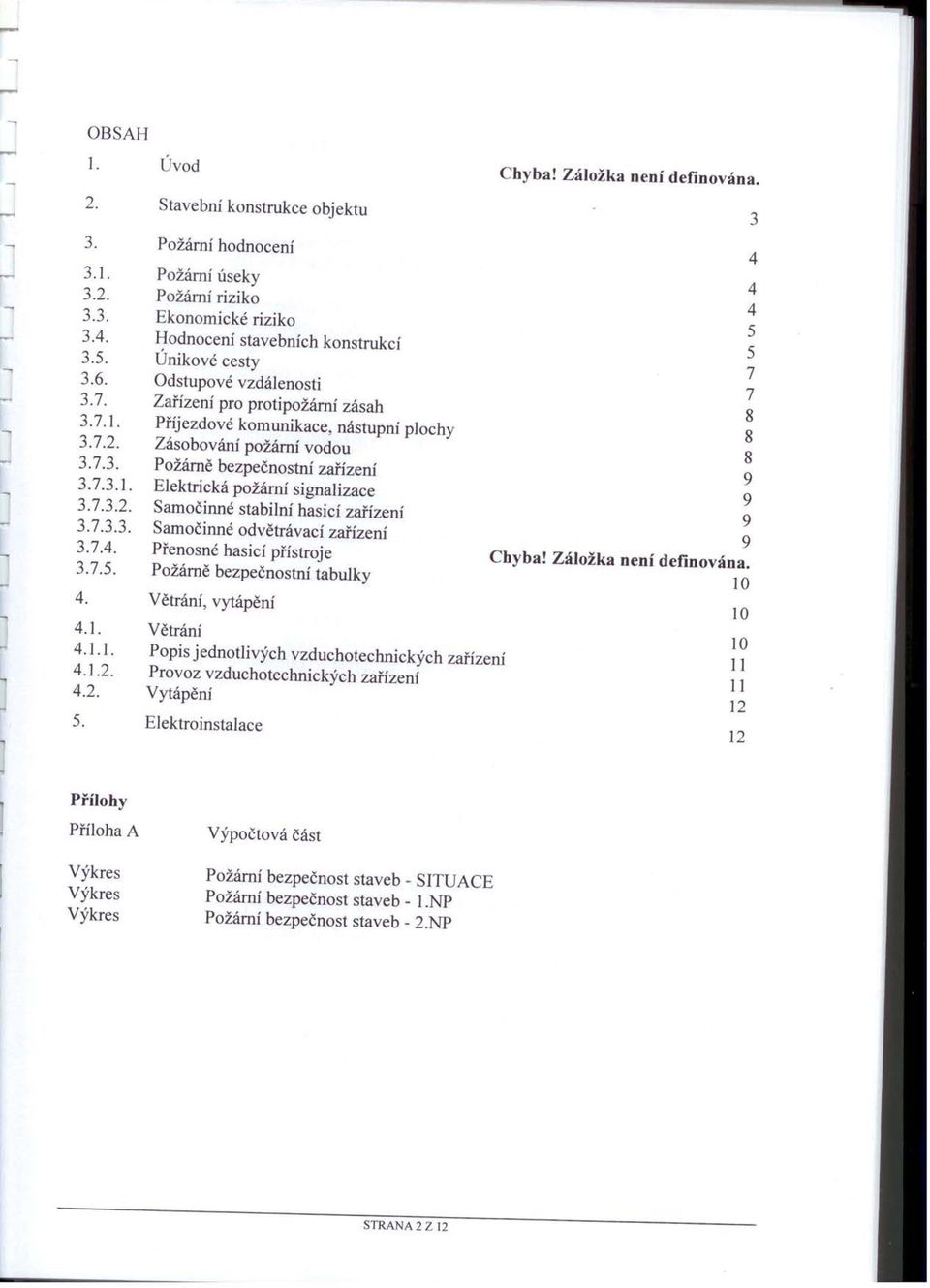 OBSAH

1. Úvod Chyba! Záložka není definována.

2. Stavební konstrukce objektu 3

3. Požární hodnocení 4

3.1. Požární úseky 4
3.2. Požární riziko 4
3.3. Ekonomické riziko 5
3.4. Hodnocení stavebních konstrukcí 5
3.5. Únikové cesty 7
3.6. Odstupové vzdálenosti 7
3.7. Zařízení pro protipožární zásah 8
3.7.1. Příjezdové komunikace, nástupní plochy 8
3.7.2. Zásobování požární vodou 8
3.7.3. Požárně bezpečnostní zařízení 9
3.7.3.1. Elektrická požární signalizace 9
3.7.3.2. Samočinné stabilní hasicí zařízení 9
3.7.3.3. Samočinné odvětrávací zařízení 9
3.7.4. Přenosné hasicí přístroje Chyba! Záložka není definována.
3.7.5. Požárně bezpečnostní tabulky 10

4. Větrání, vytápění 10

4.1. Větrání 10
4.1.1. Popis jednotlivých vzduchotechnických zařízení 11
4.1.2. Provoz vzduchotechnických zařízení 11
4.2. Vytápění 12

5. Elektroinstalace 12

Přílohy

Příloha A Výpočtová část

Výkres Požární bezpečnost staveb - SITUACE
Výkres Požární bezpečnost staveb - 1.NP
Výkres Požární bezpečnost staveb - 2.NP

STRANA 2 Z 12